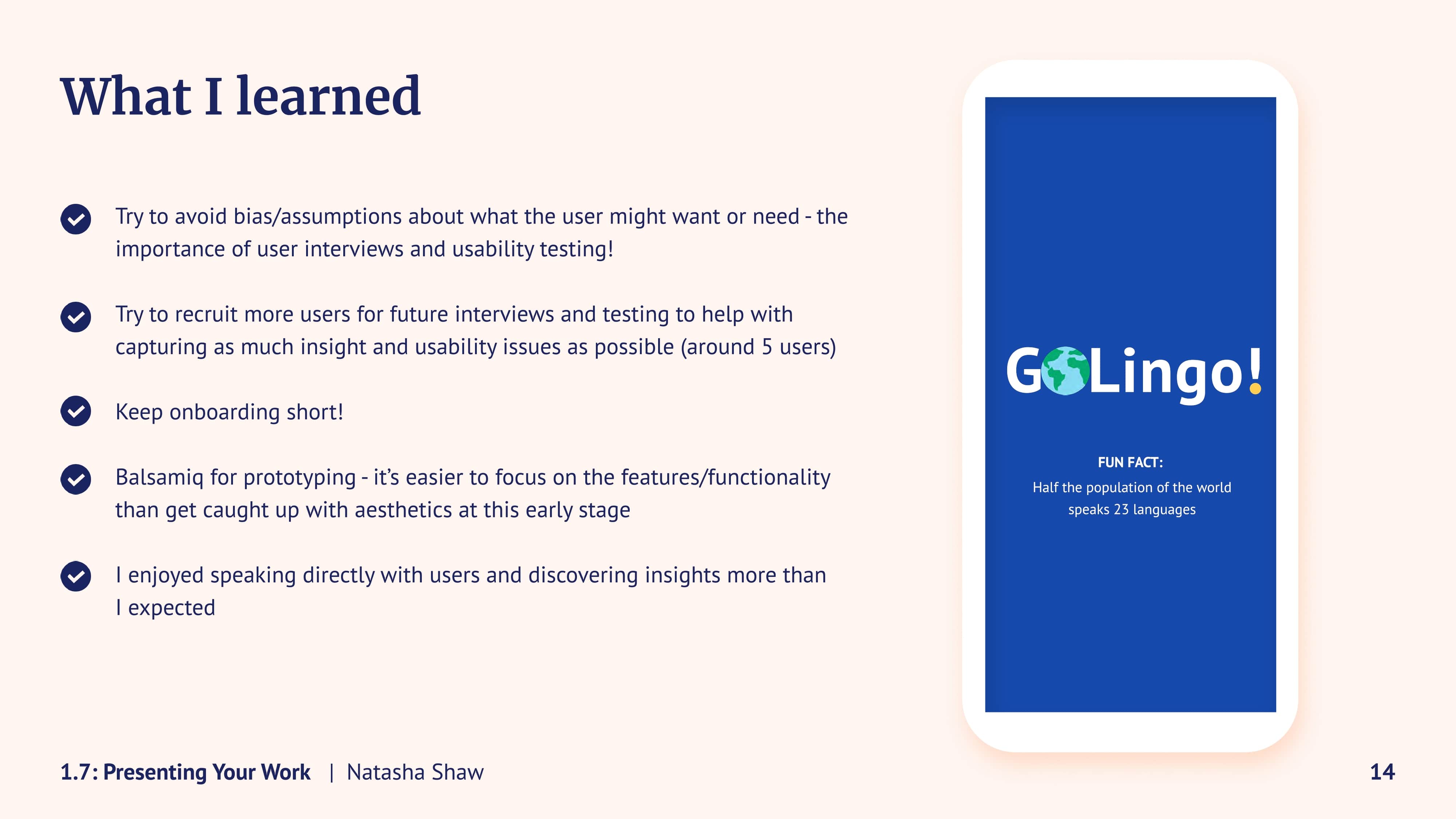 What I learned

Try to avoid bias/assumptions about what the user might want or need - the importance of user interviews and usability testing!

Try to recruit more users for future interviews and testing to help with capturing as much insight and usability issues as possible (around 5 users)

Keep onboarding short!

Balsamiq for prototyping - it's easier to focus on the features/functionality than get caught up with aesthetics at this early stage

I enjoyed speaking directly with users and discovering insights more than I expected

GoLingo!

FUN FACT:
Half the population of the world speaks 23 languages

1.7: Presenting Your Work | Natasha Shaw

14